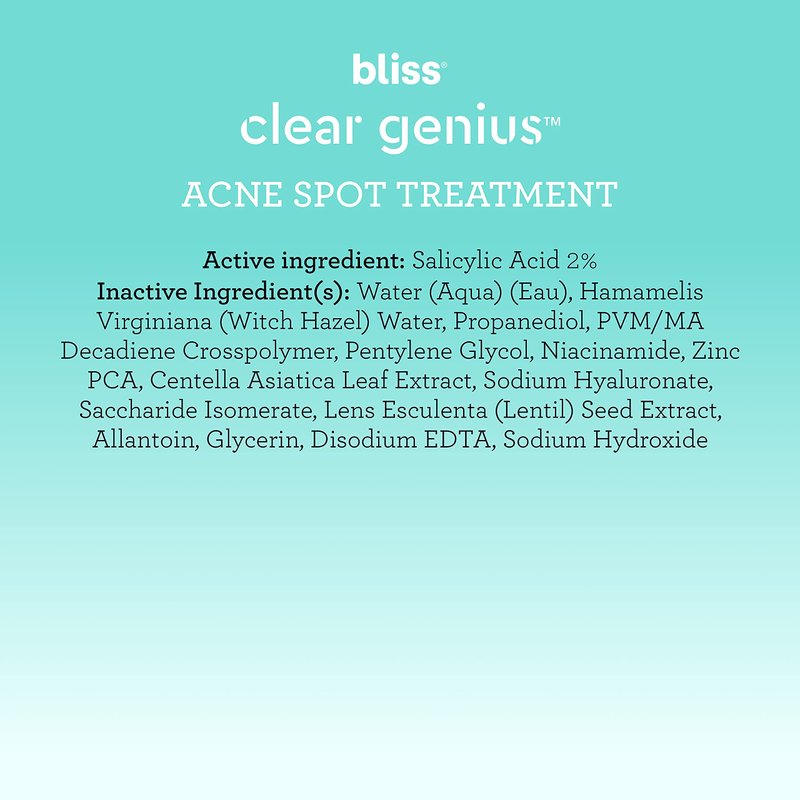 bliss®

clear genius™

ACNE SPOT TREATMENT

Active ingredient: Salicylic Acid 2%
Inactive Ingredient(s): Water (Aqua) (Eau), Hamamelis Virginiana (Witch Hazel) Water, Propanediol, PVM/MA Decadiene Crosspolymer, Pentylene Glycol, Niacinamide, Zinc PCA, Centella Asiatica Leaf Extract, Sodium Hyaluronate, Saccharide Isomerate, Lens Esculenta (Lentil) Seed Extract, Allantoin, Glycerin, Disodium EDTA, Sodium Hydroxide